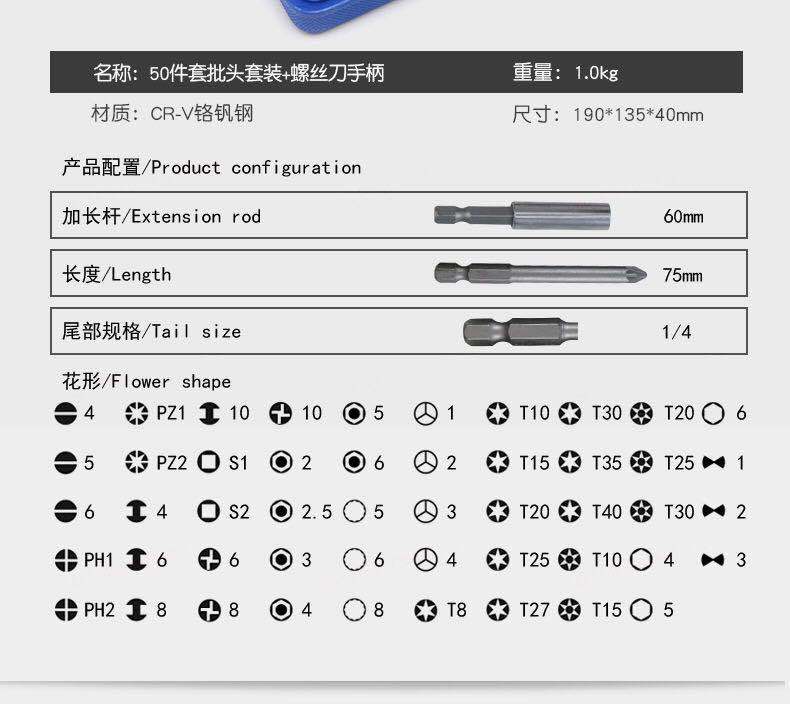 名称：50件套批头套装+螺丝刀手柄　重量：1.0kg

材质：CR-V铬钒钢　尺寸：190*135*40mm

产品配置/Product configuration

加长杆/Extension rod 60mm

长度/Length 75mm

尾部规格/Tail size 1/4

花形/Flower shape

4 PZ1 10 10 5 1 T10 T30 T20 6

5 PZ2 S1 2 6 2 T15 T35 T25 1

6 4 S2 2.5 5 3 T20 T40 T30 2

PH1 6 6 3 6 4 T25 T10 4 3

PH2 8 8 4 8 T8 T27 T15 5